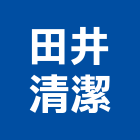 田井
清潔